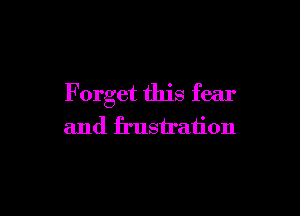 Forget this fear and frustration